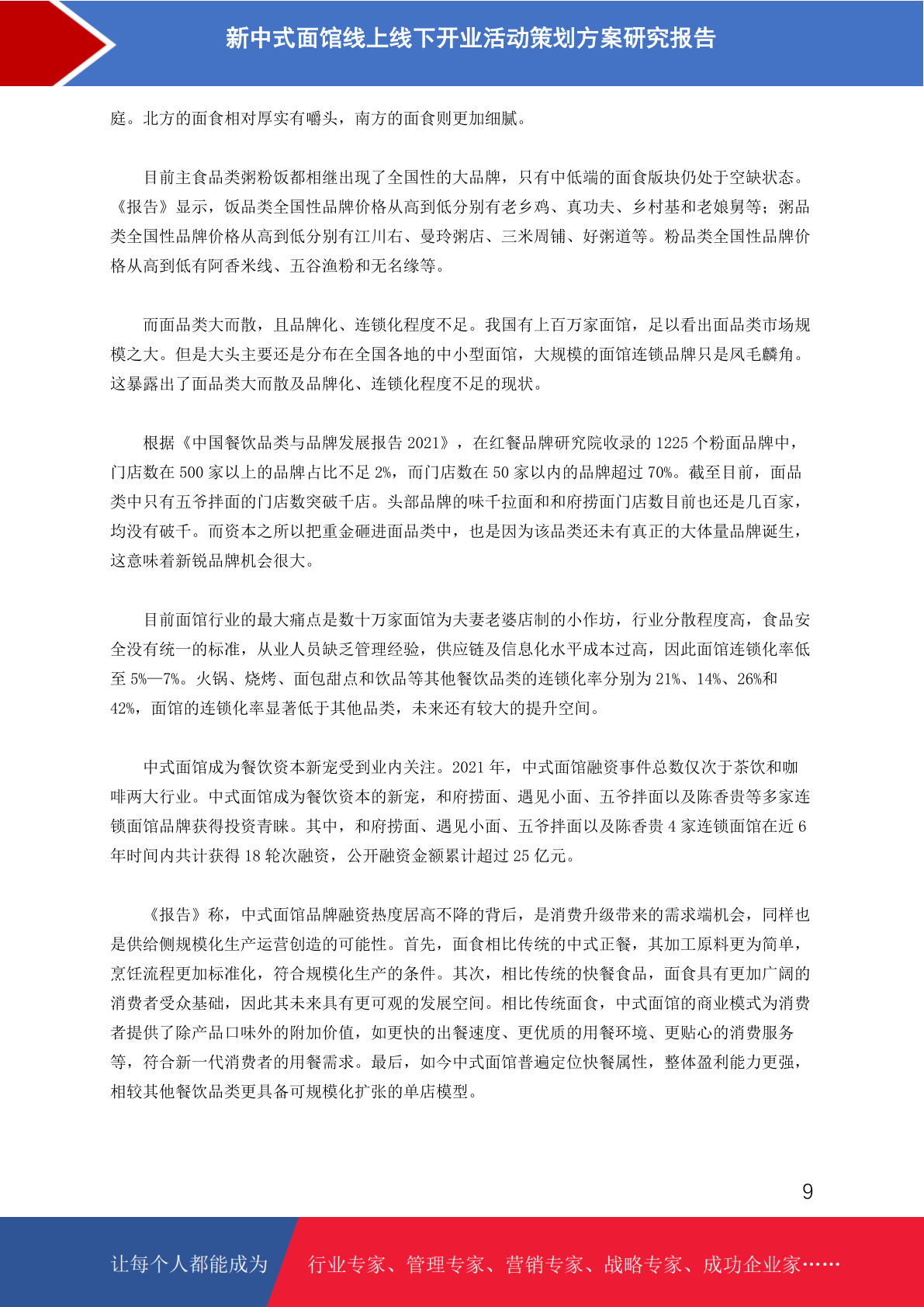 新中式面馆线上线下开业活动策划方案研究报告

庭。北方的面食相对厚实有嚼头，南方的面食则更加细腻。

目前主食品类粥粉饭都相继出现了全国性的大品牌，只有中低端的面食版块仍处于空缺状态。《报告》显示，饭品类全国性品牌价格从高到低分别有老乡鸡、真功夫、乡村基和老娘舅等；粥品类全国性品牌价格从高到低分别有江川右、曼玲粥店、三米周铺、好粥道等。粉品类全国性品牌价格从高到低有阿香米线、五谷渔粉和无名缘等。

而面品类大而散，且品牌化、连锁化程度不足。我国有上百万家面馆，足以看出面品类市场规模之大。但是大头主要还是分布在全国各地的中小型面馆，大规模的面馆连锁品牌只是凤毛麟角。这暴露出了面品类大而散及品牌化、连锁化程度不足的现状。

根据《中国餐饮品类与品牌发展报告 2021》，在红餐品牌研究院收录的 1225 个粉面品牌中，门店数在 500 家以上的品牌占比不足 2%，而门店数在 50 家以内的品牌超过 70%。截至目前，面品类中只有五爷拌面的门店数突破千店。头部品牌的味千拉面和和府捞面门店数目前也还是几百家，均没有破千。而资本之所以把重金砸进面品类中，也是因为该品类还未有真正的大体量品牌诞生，这意味着新锐品牌机会很大。

目前面馆行业的最大痛点是数十万家面馆为夫妻老婆店制的小作坊，行业分散程度高，食品安全没有统一的标准，从业人员缺乏管理经验，供应链及信息化水平成本过高，因此面馆连锁化率低至 5%—7%。火锅、烧烤、面包甜点和饮品等其他餐饮品类的连锁化率分别为 21%、14%、26%和 42%，面馆的连锁化率显著低于其他品类，未来还有较大的提升空间。

中式面馆成为餐饮资本新宠受到业内关注。2021 年，中式面馆融资事件总数仅次于茶饮和咖啡两大行业。中式面馆成为餐饮资本的新宠，和府捞面、遇见小面、五爷拌面以及陈香贵等多家连锁面馆品牌获得投资青睐。其中，和府捞面、遇见小面、五爷拌面以及陈香贵 4 家连锁面馆在近 6 年时间内共计获得 18 轮次融资，公开融资金额累计超过 25 亿元。

《报告》称，中式面馆品牌融资热度居高不降的背后，是消费升级带来的需求端机会，同样也是供给侧规模化生产运营创造的可能性。首先，面食相比传统的中式正餐，其加工原料更为简单，烹饪流程更加标准化，符合规模化生产的条件。其次，相比传统的快餐食品，面食具有更加广阔的消费者受众基础，因此其未来具有更可观的发展空间。相比传统面食，中式面馆的商业模式为消费者提供了除产品口味外的附加价值，如更快的出餐速度、更优质的用餐环境、更贴心的消费服务等，符合新一代消费者的用餐需求。最后，如今中式面馆普遍定位快餐属性，整体盈利能力更强，相较其他餐饮品类更具备可规模化扩张的单店模型。

9

让每个人都能成为 行业专家、管理专家、营销专家、战略专家、成功企业家……